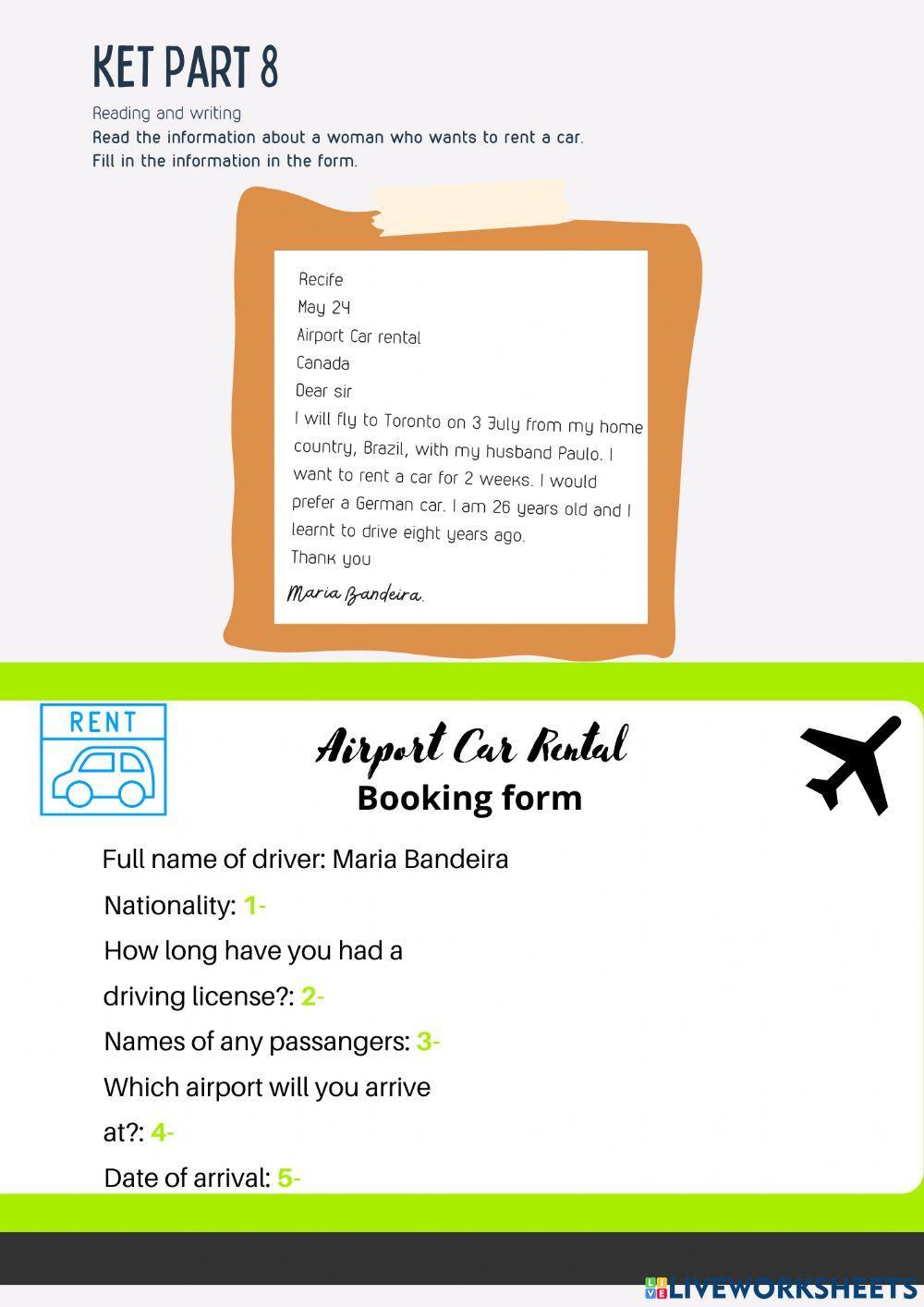 KET PART 8

Reading and writing

Read the information about a woman who wants to rent a car.
Fill in the information in the form.

Recife
May 24
Airport Car rental
Canada
Dear sir
I will fly to Toronto on 3 July from my home country, Brazil, with my husband Paulo. I want to rent a car for 2 weeks. I would prefer a German car. I am 26 years old and I learnt to drive eight years ago.
Thank you
Maria Bandeira.

RENT

Airport Car Rental
Booking form

Full name of driver: Maria Bandeira
Nationality: 1-
How long have you had a driving license?: 2-
Names of any passangers: 3-
Which airport will you arrive at?: 4-
Date of arrival: 5-

LIVEWORKSHEETS